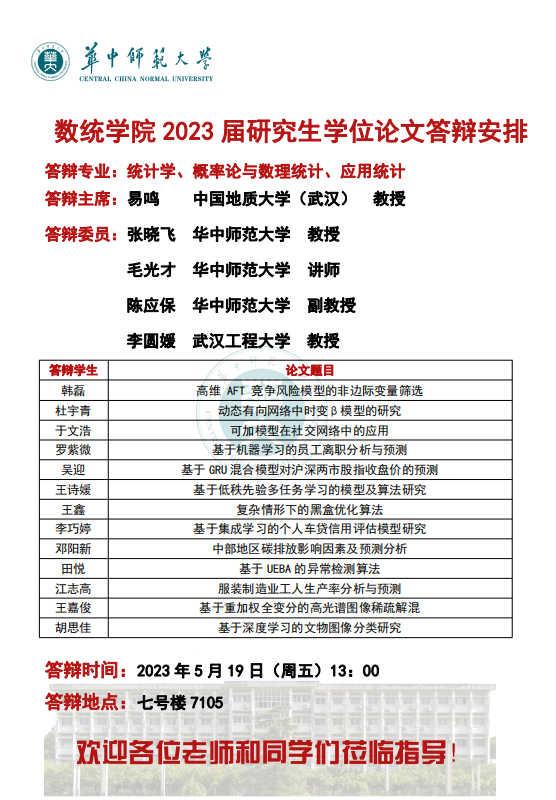 華中師範大學
CENTRAL CHINA NORMAL UNIVERSITY

数统学院 2023 届研究生学位论文答辩安排

答辩专业：统计学、概率论与数理统计、应用统计

答辩主席：易鸣　中国地质大学（武汉）　教授

答辩委员：张晓飞　华中师范大学　教授

毛光才　华中师范大学　讲师

陈应保　华中师范大学　副教授

李圆媛　武汉工程大学　教授

| 答辩学生 | 论文题目 |
|---|---|
| 韩磊 | 高维 AFT 竞争风险模型的非边际变量筛选 |
| 杜宇青 | 动态有向网络中时变β模型的研究 |
| 于文浩 | 可加模型在社交网络中的应用 |
| 罗紫微 | 基于机器学习的员工离职分析与预测 |
| 吴迎 | 基于 GRU 混合模型对沪深两市股指收盘价的预测 |
| 王诗媛 | 基于低秩先验多任务学习的模型及算法研究 |
| 王鑫 | 复杂情形下的黑盒优化算法 |
| 李巧婷 | 基于集成学习的个人车贷信用评估模型研究 |
| 邓阳新 | 中部地区碳排放影响因素及预测分析 |
| 田悦 | 基于 UEBA 的异常检测算法 |
| 江志高 | 服装制造业工人生产率分析与预测 |
| 王嘉俊 | 基于重加权全变分的高光谱图像稀疏解混 |
| 胡思佳 | 基于深度学习的文物图像分类研究 |

答辩时间：2023 年 5 月 19 日（周五）13：00

答辩地点：七号楼 7105

欢迎各位老师和同学们莅临指导！